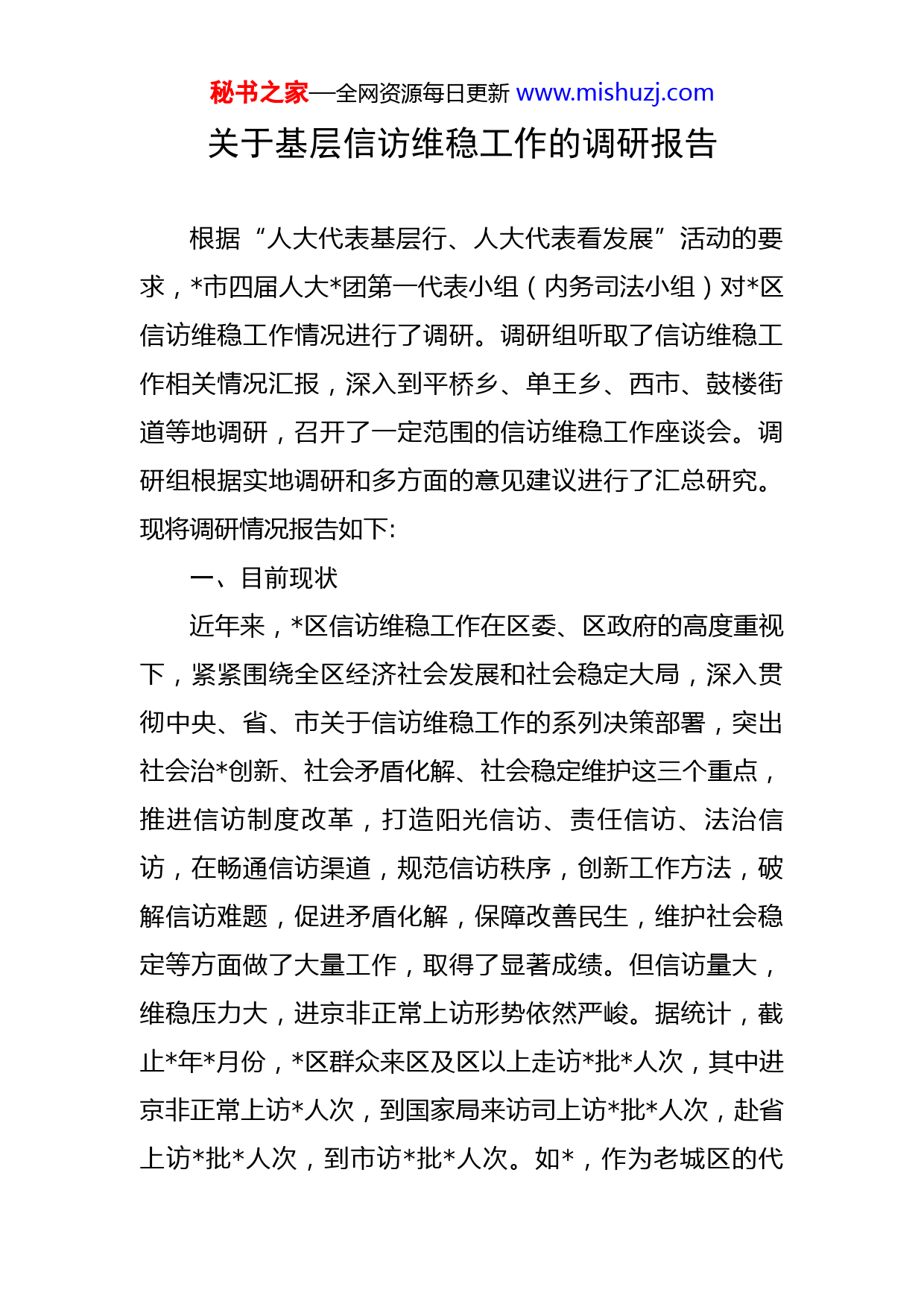 秘书之家—全网资源每日更新 www.mishuzj.com

关于基层信访维稳工作的调研报告

根据“人大代表基层行、人大代表看发展”活动的要求，*市四届人大*团第一代表小组（内务司法小组）对*区信访维稳工作情况进行了调研。调研组听取了信访维稳工作相关情况汇报，深入到平桥乡、单王乡、西市、鼓楼街道等地调研，召开了一定范围的信访维稳工作座谈会。调研组根据实地调研和多方面的意见建议进行了汇总研究。现将调研情况报告如下:

一、目前现状

近年来，*区信访维稳工作在区委、区政府的高度重视下，紧紧围绕全区经济社会发展和社会稳定大局，深入贯彻中央、省、市关于信访维稳工作的系列决策部署，突出社会治*创新、社会矛盾化解、社会稳定维护这三个重点，推进信访制度改革，打造阳光信访、责任信访、法治信访，在畅通信访渠道，规范信访秩序，创新工作方法，破解信访难题，促进矛盾化解，保障改善民生，维护社会稳定等方面做了大量工作，取得了显著成绩。但信访量大，维稳压力大，进京非正常上访形势依然严峻。据统计，截止*年*月份，*区群众来区及区以上走访*批*人次，其中进京非正常上访*人次，到国家局来访司上访*批*人次，赴省上访*批*人次，到市访*批*人次。如*，作为老城区的代